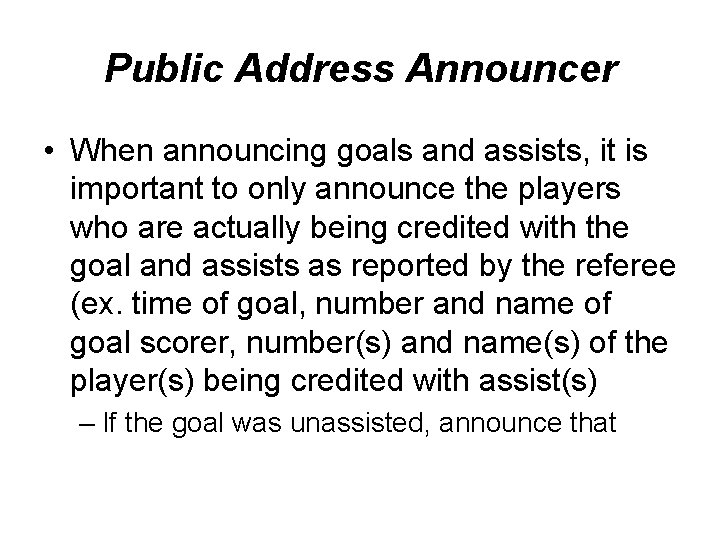 Public Address Announcer

• When announcing goals and assists, it is important to only announce the players who are actually being credited with the goal and assists as reported by the referee (ex. time of goal, number and name of goal scorer, number(s) and name(s) of the player(s) being credited with assist(s)

– If the goal was unassisted, announce that